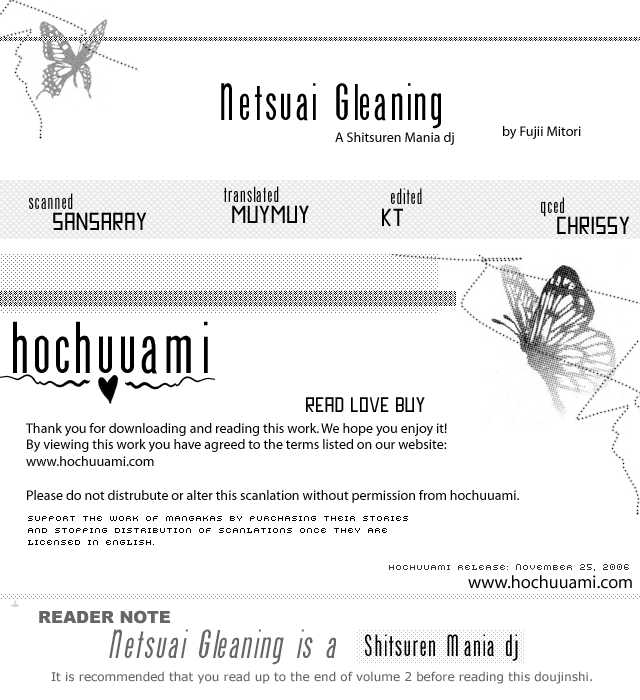 Netsuai Gleaning
A Shitsuren Mania dj
by Fujii Mitori

scanned SANSARAY
translated MUYMUY
edited KT
qced CHRISSY

hochuuami

READ LOVE BUY

Thank you for downloading and reading this work. We hope you enjoy it! By viewing this work you have agreed to the terms listed on our website: www.hochuuami.com

Please do not distrubute or alter this scanlation without permission from hochuuami.

SUPPORT THE WORK OF MANGAKAS BY PURCHASING THEIR STORIES AND STOPPING DISTRIBUTION OF SCANLATIONS ONCE THEY ARE LICENSED IN ENGLISH.

HOCHUUAMI RELEASE: NOVEMBER 25, 2006
www.hochuuami.com

READER NOTE
Netsuai Gleaning is a Shitsuren Mania dj
It is recommended that you read up to the end of volume 2 before reading this doujinshi.